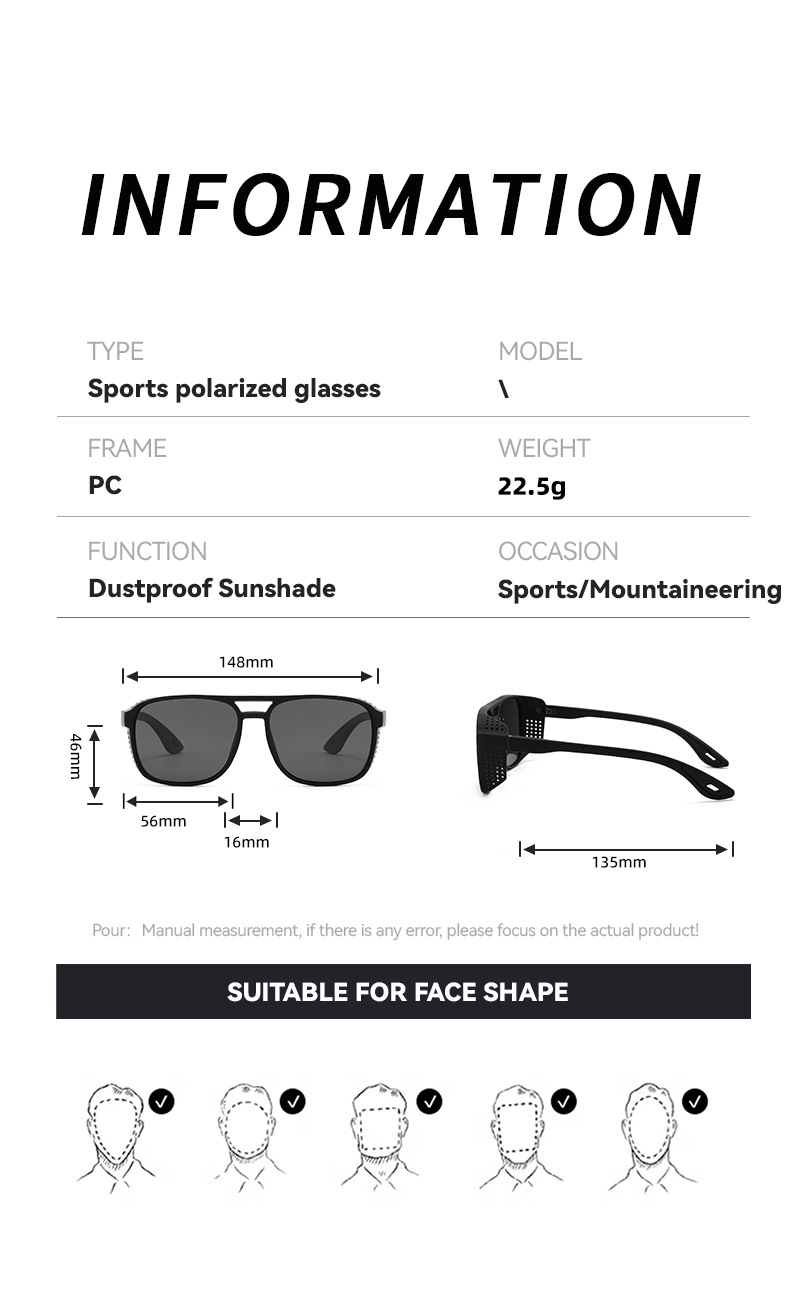 INFORMATION

TYPE
Sports polarized glasses

MODEL
\

FRAME
PC

WEIGHT
22.5g

FUNCTION
Dustproof Sunshade

OCCASION
Sports/Mountaineering

148mm

46mm

56mm

16mm

135mm

Pour: Manual measurement, if there is any error, please focus on the actual product!

SUITABLE FOR FACE SHAPE

✓ ✓ ✓ ✓ ✓